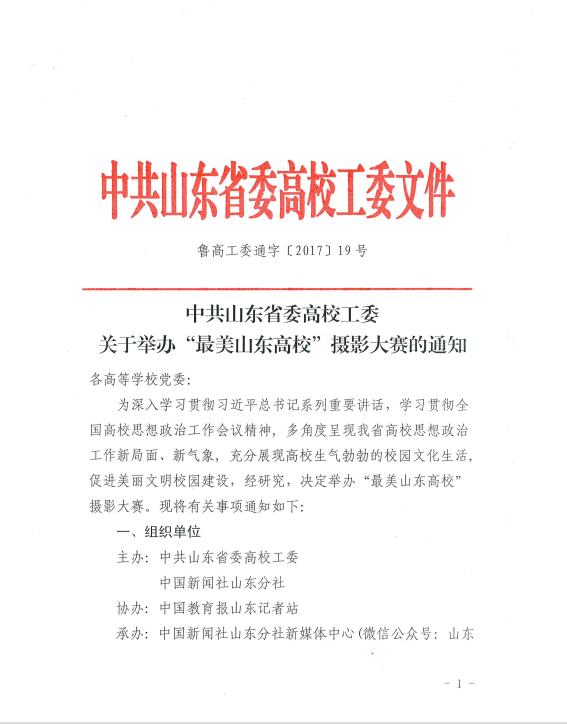 中共山东省委高校工委文件

鲁高工委通字〔2017〕19号

中共山东省委高校工委
关于举办“最美山东高校”摄影大赛的通知

各高等学校党委：

为深入学习贯彻习近平总书记系列重要讲话，学习贯彻全国高校思想政治工作会议精神，多角度呈现我省高校思想政治工作新局面、新气象，充分展现高校生气勃勃的校园文化生活，促进美丽文明校园建设，经研究，决定举办“最美山东高校”摄影大赛。现将有关事项通知如下：

一、组织单位

主办：中共山东省委高校工委
中国新闻社山东分社

协办：中国教育报山东记者站

承办：中国新闻社山东分社新媒体中心（微信公众号：山东

- 1 -